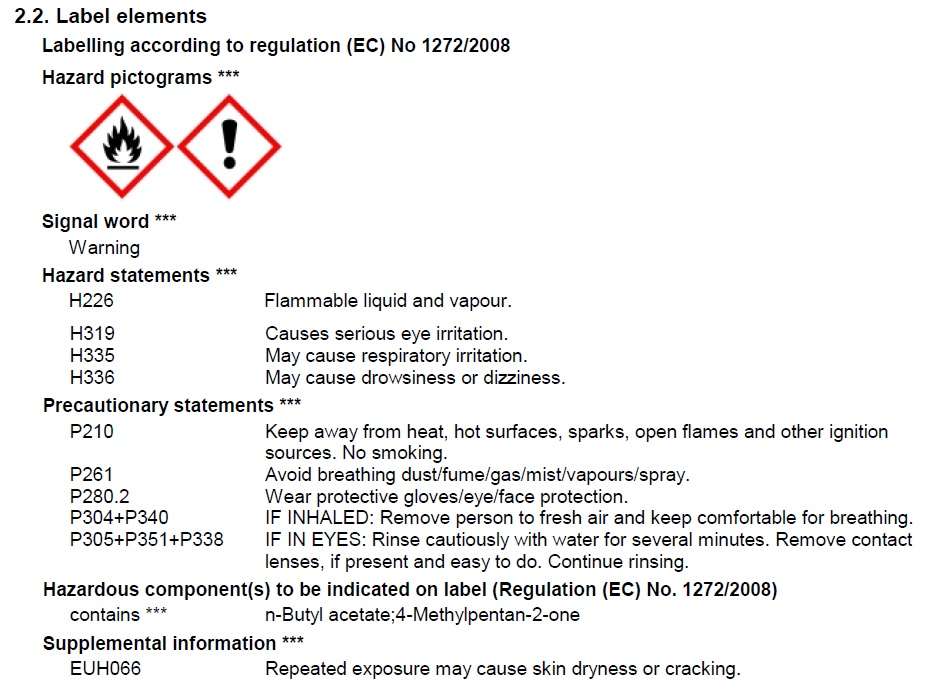 2.2. Label elements

Labelling according to regulation (EC) No 1272/2008

Hazard pictograms ***

Signal word ***

Warning

Hazard statements ***

H226 Flammable liquid and vapour.

H319 Causes serious eye irritation.
H335 May cause respiratory irritation.
H336 May cause drowsiness or dizziness.

Precautionary statements ***

P210 Keep away from heat, hot surfaces, sparks, open flames and other ignition sources. No smoking.
P261 Avoid breathing dust/fume/gas/mist/vapours/spray.
P280.2 Wear protective gloves/eye/face protection.
P304+P340 IF INHALED: Remove person to fresh air and keep comfortable for breathing.
P305+P351+P338 IF IN EYES: Rinse cautiously with water for several minutes. Remove contact lenses, if present and easy to do. Continue rinsing.

Hazardous component(s) to be indicated on label (Regulation (EC) No. 1272/2008)

contains *** n-Butyl acetate;4-Methylpentan-2-one

Supplemental information ***

EUH066 Repeated exposure may cause skin dryness or cracking.